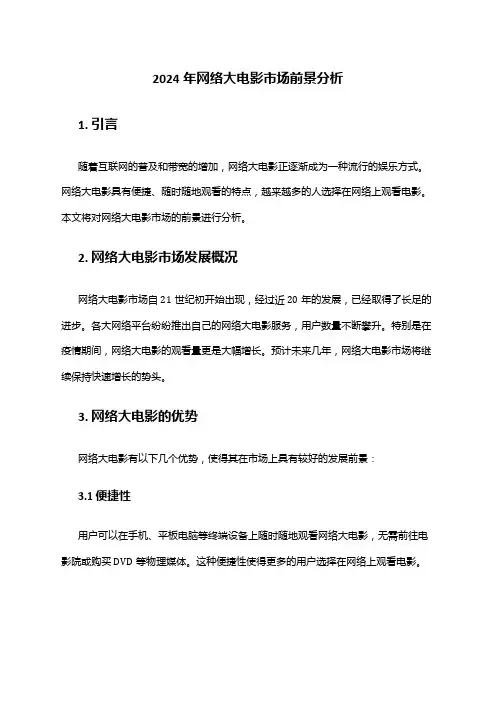 2024 年网络大电影市场前景分析

1. 引言

随着互联网的普及和带宽的增加，网络大电影正逐渐成为一种流行的娱乐方式。网络大电影具有便捷、随时随地观看的特点，越来越多的人选择在网络上观看电影。本文将对网络大电影市场的前景进行分析。

2. 网络大电影市场发展概况

网络大电影市场自 21 世纪初开始出现，经过近 20 年的发展，已经取得了长足的进步。各大网络平台纷纷推出自己的网络大电影服务，用户数量不断攀升。特别是在疫情期间，网络大电影的观看量更是大幅增长。预计未来几年，网络大电影市场将继续保持快速增长的势头。

3. 网络大电影的优势

网络大电影有以下几个优势，使得其在市场上具有较好的发展前景：

3.1 便捷性

用户可以在手机、平板电脑等终端设备上随时随地观看网络大电影，无需前往电影院或购买 DVD 等物理媒体。这种便捷性使得更多的用户选择在网络上观看电影。